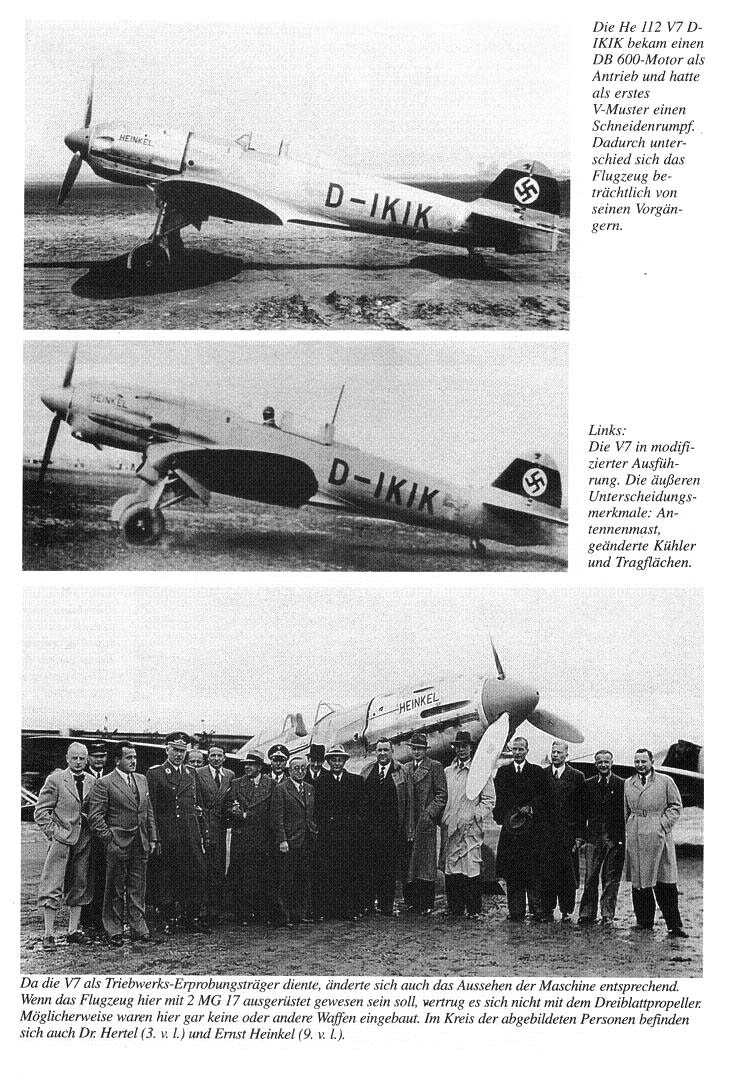 HEINKEL

D-IKIK

Die He 112 V7 D-IKIK bekam einen DB 600-Motor als Antrieb und hatte als erstes V-Muster einen Schneidenrumpf. Dadurch unterschied sich das Flugzeug beträchtlich von seinen Vorgängern.

HEINKEL

D-IKIK

Links:
Die V7 in modifizierter Ausführung. Die äußeren Unterscheidungsmerkmale: Antennenmast, geänderte Kühler und Tragflächen.

HEINKEL

Da die V7 als Triebwerks-Erprobungsträger diente, änderte sich auch das Aussehen der Maschine entsprechend. Wenn das Flugzeug hier mit 2 MG 17 ausgerüstet gewesen sein soll, vertrug es sich nicht mit dem Dreiblattpropeller. Möglicherweise waren hier gar keine oder andere Waffen eingebaut. Im Kreis der abgebildeten Personen befinden sich auch Dr. Hertel (3. v. l.) und Ernst Heinkel (9. v. l.).